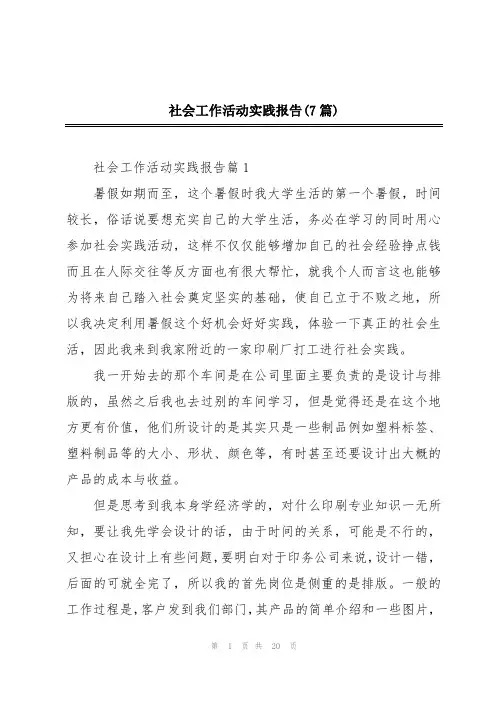 社会工作活动实践报告(7篇)

社会工作活动实践报告篇1

暑假如期而至，这个暑假时我大学生活的第一个暑假，时间较长，俗话说要想充实自己的大学生活，务必在学习的同时用心参加社会实践活动，这样不仅仅能够增加自己的社会经验挣点钱而且在人际交往等反方面也有很大帮忙，就我个人而言这也能够为将来自己踏入社会奠定坚实的基础，使自己立于不败之地，所以我决定利用暑假这个好机会好好实践，体验一下真正的社会生活，因此我来到我家附近的一家印刷厂打工进行社会实践。

我一开始去的那个车间是在公司里面主要负责的是设计与排版的，虽然之后我也去过别的车间学习，但是觉得还是在这个地方更有价值，他们所设计的是其实只是一些制品例如塑料标签、塑料制品等的大小、形状、颜色等，有时甚至还要设计出大概的产品的成本与收益。

但是思考到我本身学经济学的，对什么印刷专业知识一无所知，要让我先学会设计的话，由于时间的关系，可能是不行的，又担心在设计上有些问题，要明白对于印务公司来说，设计一错，后面的可就全完了，所以我的首先岗位是侧重的是排版。一般的工作过程是，客户发到我们部门，其产品的简单介绍和一些图片，

第 1 页 共 20 页